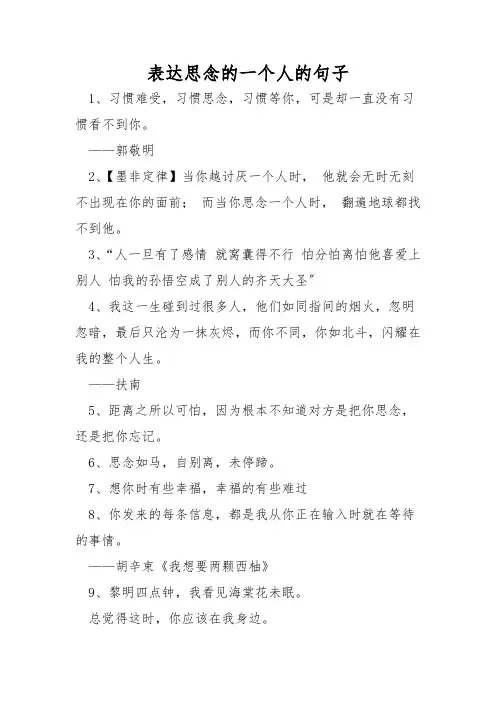 表达思念的一个人的句子

1、习惯难受，习惯思念，习惯等你，可是却一直没有习惯看不到你。

——郭敬明

2、【墨非定律】当你越讨厌一个人时， 他就会无时无刻不出现在你的面前； 而当你思念一个人时， 翻遍地球都找不到他。

3、“人一旦有了感情 就窝囊得不行 怕分怕离怕他喜爱上别人 怕我的孙悟空成了别人的齐天大圣”

4、我这一生碰到过很多人，他们如同指间的烟火，忽明忽暗，最后只沦为一抹灰烬，而你不同，你如北斗，闪耀在我的整个人生。

——扶南

5、距离之所以可怕，因为根本不知道对方是把你思念，还是把你忘记。

6、思念如马，自别离，未停蹄。

7、想你时有些幸福，幸福的有些难过

8、你发来的每条信息，都是我从你正在输入时就在等待的事情。

——胡辛束《我想要两颗西柚》

9、黎明四点钟，我看见海棠花未眠。

总觉得这时，你应该在我身边。